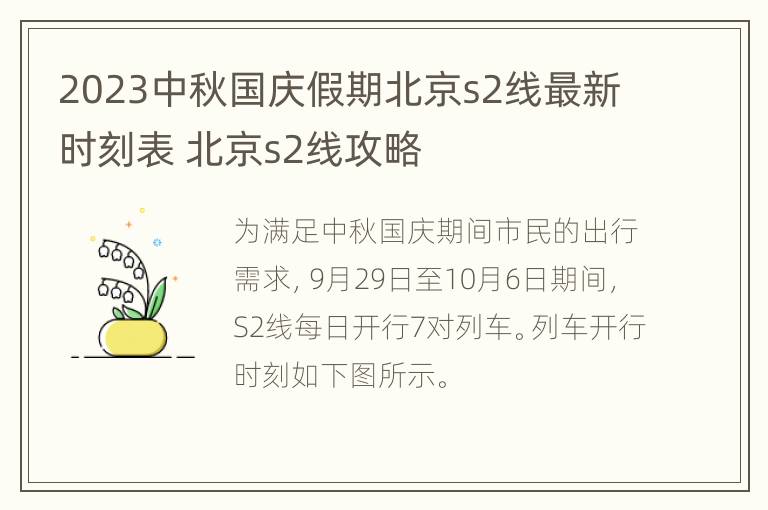 2023中秋国庆假期北京s2线最新时刻表 北京s2线攻略

为满足中秋国庆期间市民的出行需求，9月29日至10月6日期间，S2线每日开行7对列车。列车开行时刻如下图所示。